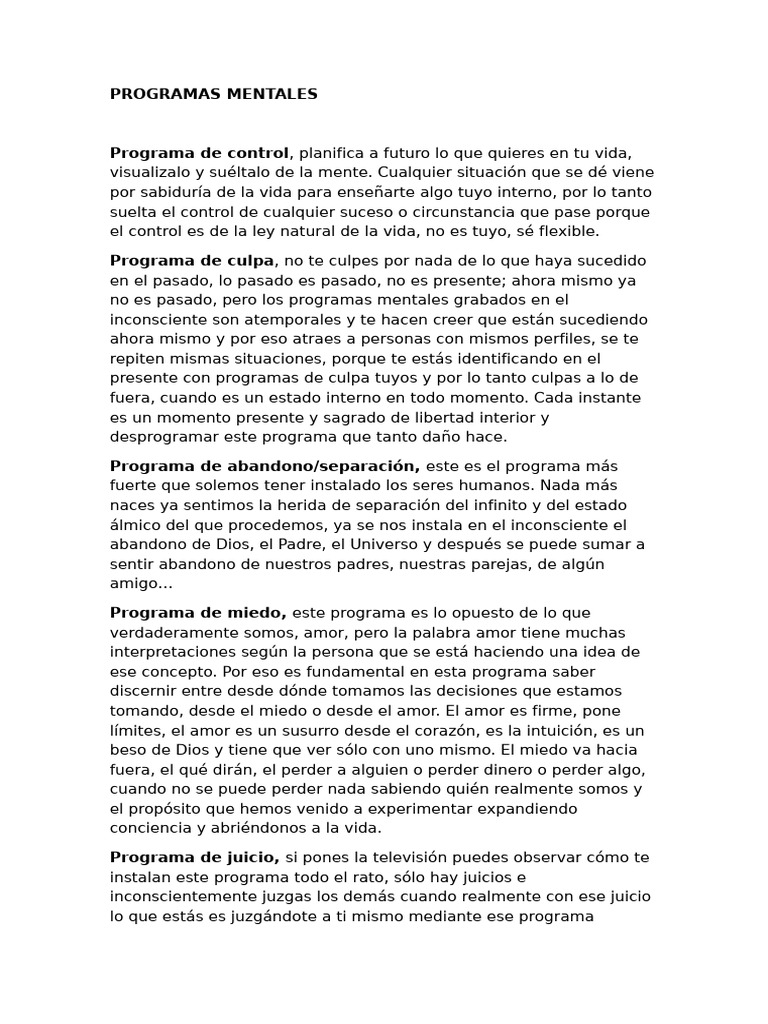 PROGRAMAS MENTALES

Programa de control, planifica a futuro lo que quieres en tu vida, visualizalo y suéltalo de la mente. Cualquier situación que se dé viene por sabiduría de la vida para enseñarte algo tuyo interno, por lo tanto suelta el control de cualquier suceso o circunstancia que pase porque el control es de la ley natural de la vida, no es tuyo, sé flexible.

Programa de culpa, no te culpes por nada de lo que haya sucedido en el pasado, lo pasado es pasado, no es presente; ahora mismo ya no es pasado, pero los programas mentales grabados en el inconsciente son atemporales y te hacen creer que están sucediendo ahora mismo y por eso atraes a personas con mismos perfiles, se te repiten mismas situaciones, porque te estás identificando en el presente con programas de culpa tuyos y por lo tanto culpas a lo de fuera, cuando es un estado interno en todo momento. Cada instante es un momento presente y sagrado de libertad interior y desprogramar este programa que tanto daño hace.

Programa de abandono/separación, este es el programa más fuerte que solemos tener instalado los seres humanos. Nada más naces ya sentimos la herida de separación del infinito y del estado álmico del que procedemos, ya se nos instala en el inconsciente el abandono de Dios, el Padre, el Universo y después se puede sumar a sentir abandono de nuestros padres, nuestras parejas, de algún amigo...

Programa de miedo, este programa es lo opuesto de lo que verdaderamente somos, amor, pero la palabra amor tiene muchas interpretaciones según la persona que se está haciendo una idea de ese concepto. Por eso es fundamental en esta programa saber discernir entre desde dónde tomamos las decisiones que estamos tomando, desde el miedo o desde el amor. El amor es firme, pone límites, el amor es un susurro desde el corazón, es la intuición, es un beso de Dios y tiene que ver sólo con uno mismo. El miedo va hacia fuera, el qué dirán, el perder a alguien o perder dinero o perder algo, cuando no se puede perder nada sabiendo quién realmente somos y el propósito que hemos venido a experimentar expandiendo conciencia y abriéndonos a la vida.

Programa de juicio, si pones la televisión puedes observar cómo te instalan este programa todo el rato, sólo hay juicios e inconscientemente juzgas los demás cuando realmente con ese juicio lo que estás es juzgándote a ti mismo mediante ese programa